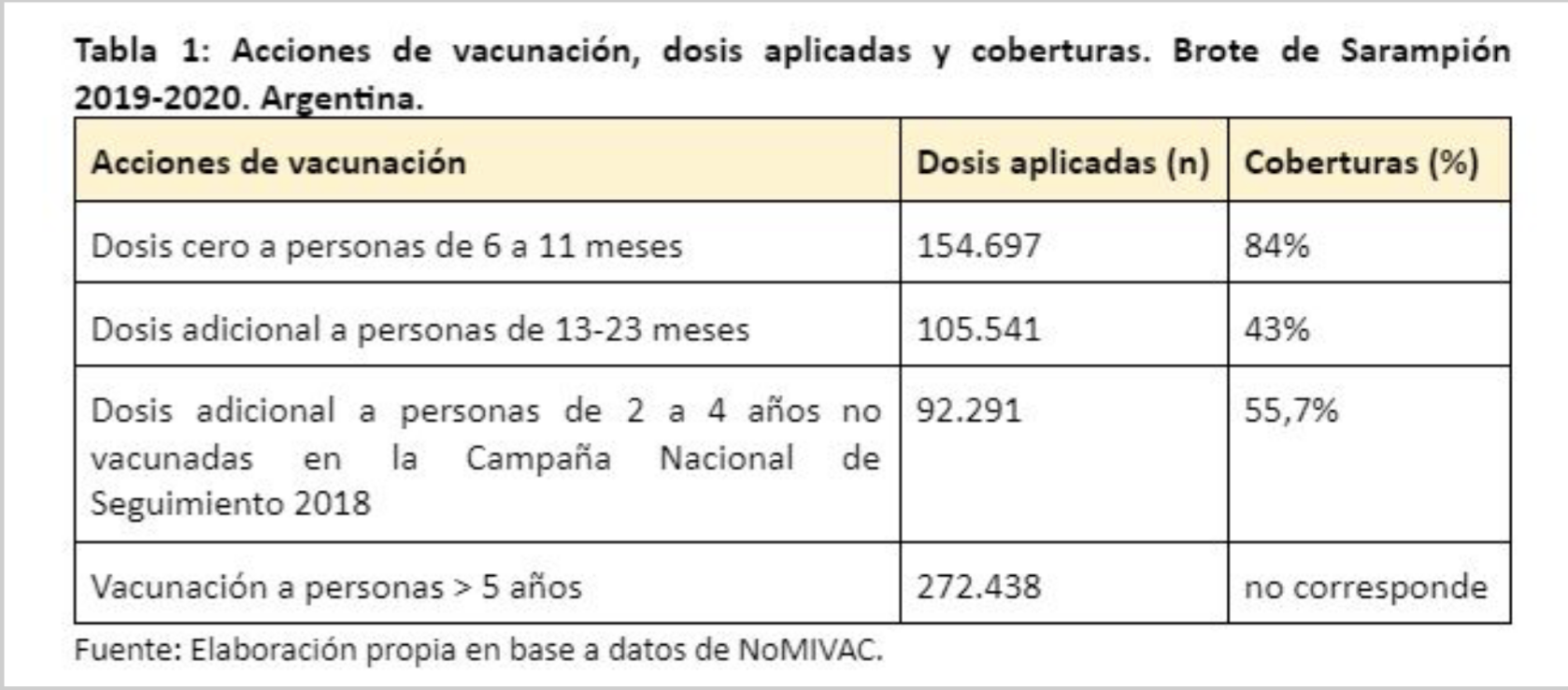 Tabla 1: Acciones de vacunación, dosis aplicadas y coberturas. Brote de Sarampión 2019-2020. Argentina.

| Acciones de vacunación | Dosis aplicadas (n) | Coberturas (%) |
|---|---|---|
| Dosis cero a personas de 6 a 11 meses | 154.697 | 84% |
| Dosis adicional a personas de 13-23 meses | 105.541 | 43% |
| Dosis adicional a personas de 2 a 4 años no vacunadas en la Campaña Nacional de Seguimiento 2018 | 92.291 | 55,7% |
| Vacunación a personas > 5 años | 272.438 | no corresponde |

Fuente: Elaboración propia en base a datos de NoMIVAC.